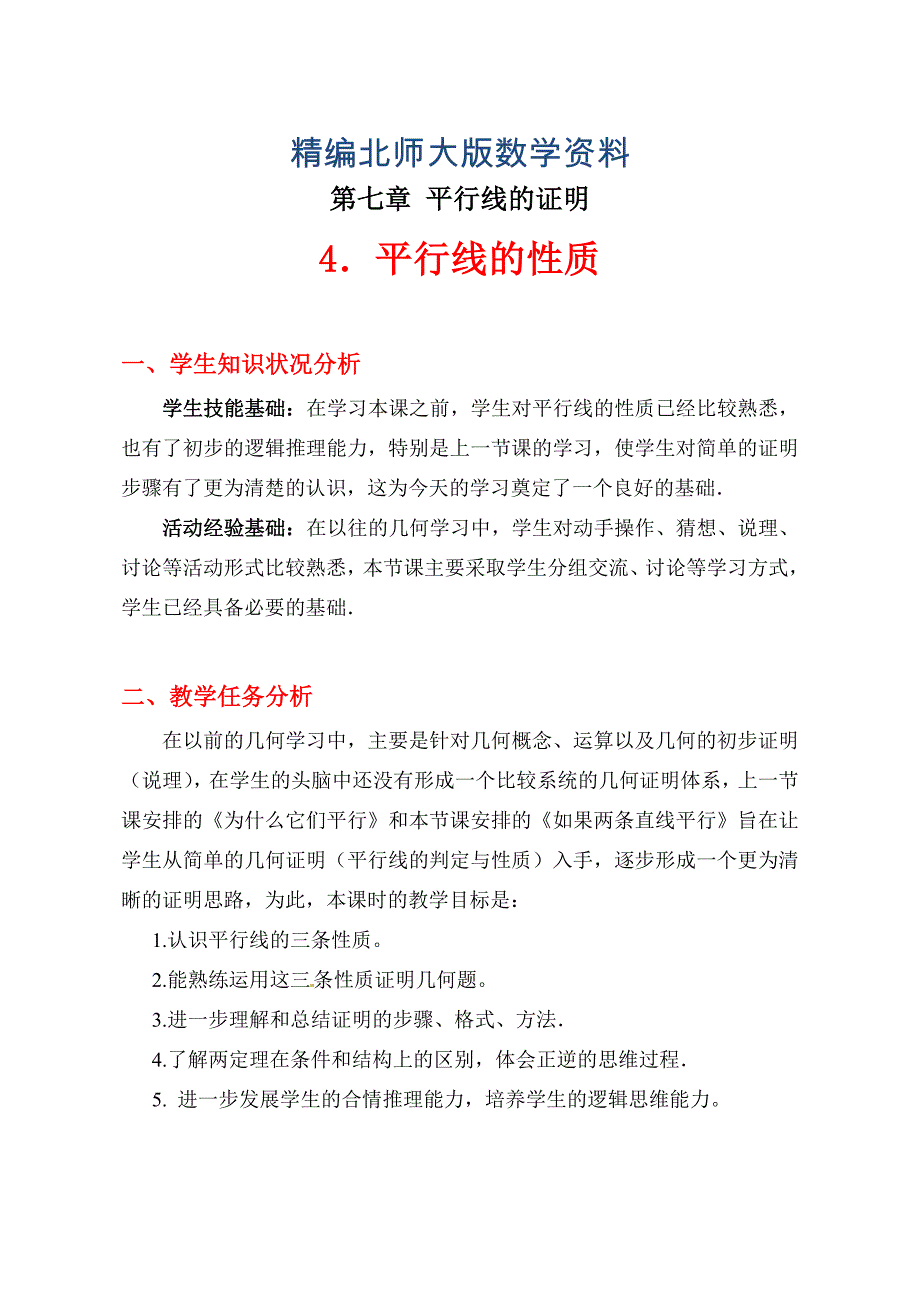 精编北师大版数学资料

第七章 平行线的证明

4．平行线的性质

一、学生知识状况分析

学生技能基础：在学习本课之前，学生对平行线的性质已经比较熟悉，也有了初步的逻辑推理能力，特别是上一节课的学习，使学生对简单的证明步骤有了更为清楚的认识，这为今天的学习奠定了一个良好的基础.

活动经验基础：在以往的几何学习中，学生对动手操作、猜想、说理、讨论等活动形式比较熟悉，本节课主要采取学生分组交流、讨论等学习方式，学生已经具备必要的基础.

二、教学任务分析

在以前的几何学习中，主要是针对几何概念、运算以及几何的初步证明（说理），在学生的头脑中还没有形成一个比较系统的几何证明体系，上一节课安排的《为什么它们平行》和本节课安排的《如果两条直线平行》旨在让学生从简单的几何证明（平行线的判定与性质）入手，逐步形成一个更为清晰的证明思路，为此，本课时的教学目标是：

1.认识平行线的三条性质。

2.能熟练运用这三条性质证明几何题。

3.进一步理解和总结证明的步骤、格式、方法.

4.了解两定理在条件和结构上的区别，体会正逆的思维过程.

5. 进一步发展学生的合情推理能力，培养学生的逻辑思维能力。